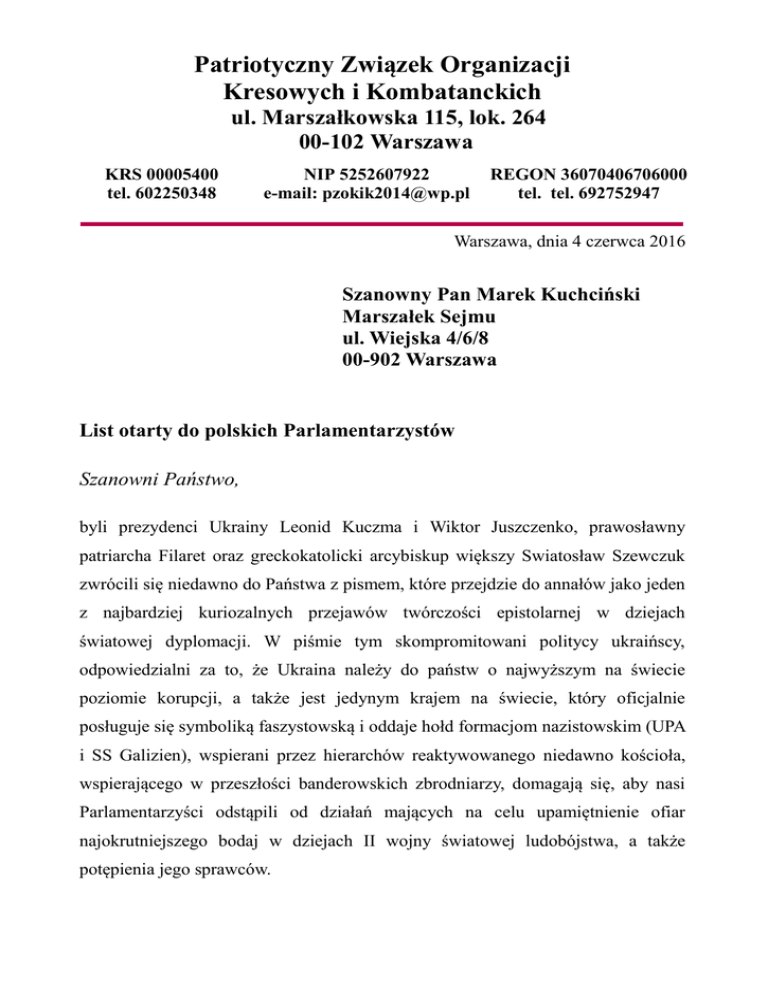 Patriotyczny Związek Organizacji
Kresowych i Kombatanckich
ul. Marszałkowska 115, lok. 264
00-102 Warszawa

KRS 00005400
tel. 602250348

NIP 5252607922
e-mail: pzokik2014@wp.pl

REGON 36070406706000
tel. tel. 692752947

Warszawa, dnia 4 czerwca 2016

Szanowny Pan Marek Kuchciński
Marszałek Sejmu
ul. Wiejska 4/6/8
00-902 Warszawa

List otarty do polskich Parlamentarzystów

Szanowni Państwo,

byli prezydenci Ukrainy Leonid Kuczma i Wiktor Juszczenko, prawosławny patriarcha Filaret oraz greckokatolicki arcybiskup większy Swiatosław Szewczuk zwrócili się niedawno do Państwa z pismem, które przejdzie do annałów jako jeden z najbardziej kuriozalnych przejawów twórczości epistolarnej w dziejach światowej dyplomacji. W piśmie tym skompromitowani politycy ukraińscy, odpowiedzialni za to, że Ukraina należy do państw o najwyższym na świecie poziomie korupcji, a także jest jedynym krajem na świecie, który oficjalnie posługuje się symboliką faszystowską i oddaje hołd formacjom nazistowskim (UPA i SS Galizien), wspierani przez hierarchów reaktywowanego niedawno kościoła, wspierającego w przeszłości banderowskich zbrodniarzy, domagają się, aby nasi Parlamentarzyści odstąpili od działań mających na celu upamiętnienie ofiar najokrutniejszego bodaj w dziejach II wojny światowej ludobójstwa, a także potępienia jego sprawców.